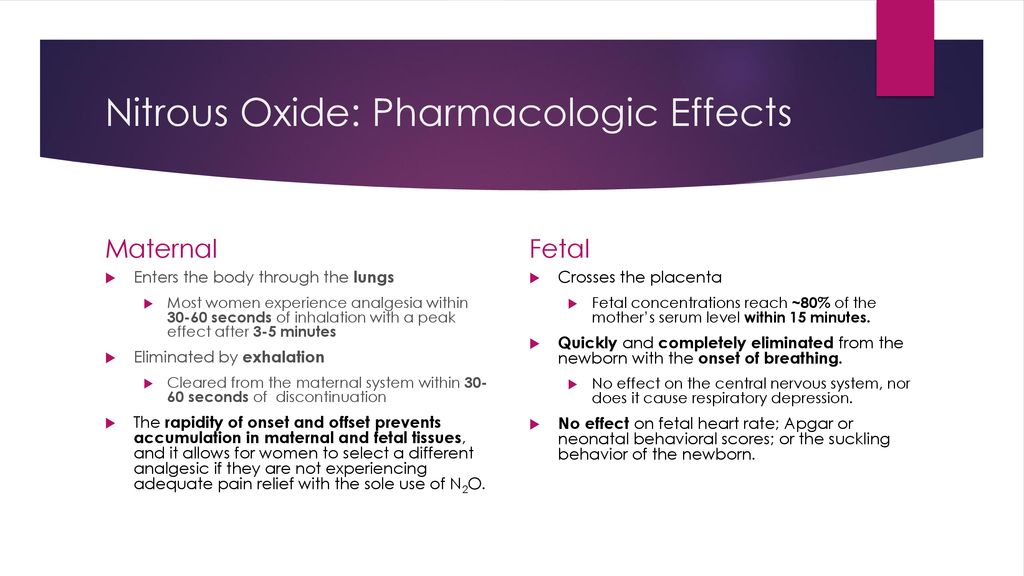 Nitrous Oxide: Pharmacologic Effects

Maternal

Enters the body through the lungs

Most women experience analgesia within 30-60 seconds of inhalation with a peak effect after 3-5 minutes

Eliminated by exhalation

Cleared from the maternal system within 30-60 seconds of discontinuation

The rapidity of onset and offset prevents accumulation in maternal and fetal tissues, and it allows for women to select a different analgesic if they are not experiencing adequate pain relief with the sole use of $N_2O$.

Fetal

Crosses the placenta

Fetal concentrations reach ~80% of the mother's serum level within 15 minutes.

Quickly and completely eliminated from the newborn with the onset of breathing.

No effect on the central nervous system, nor does it cause respiratory depression.

No effect on fetal heart rate; Apgar or neonatal behavioral scores; or the suckling behavior of the newborn.